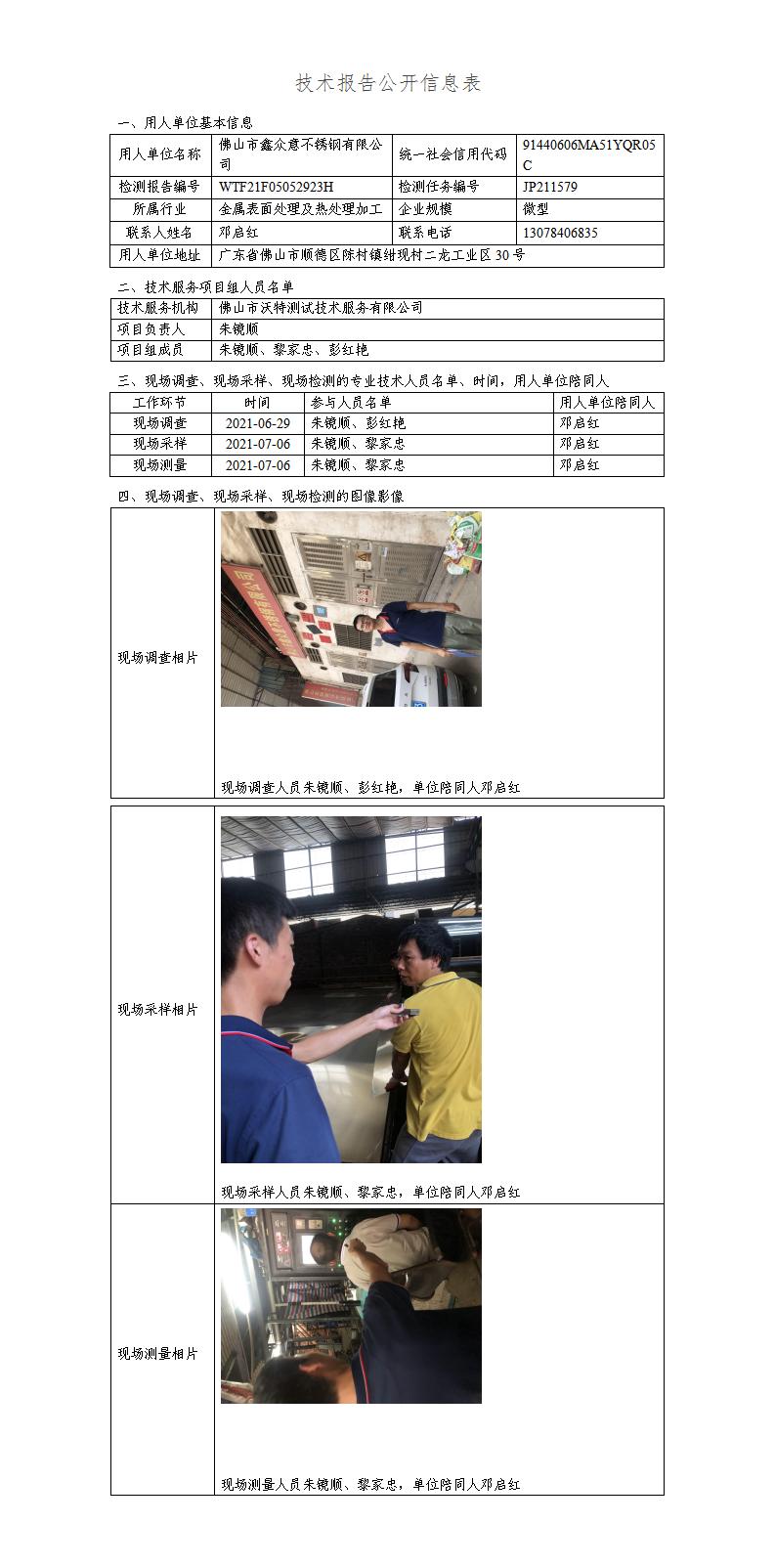 技术报告公开信息表

一、用人单位基本信息

| 用人单位名称 | 佛山市鑫众意不锈钢有限公司 | 统一社会信用代码 | 91440606MA51YQR05C |
|---|---|---|---|
| 检测报告编号 | WTF21F05052923H | 检测任务编号 | JP211579 |
| 所属行业 | 金属表面处理及热处理加工 | 企业规模 | 微型 |
| 联系人姓名 | 邓启红 | 联系电话 | 13078406835 |
| 用人单位地址 | 广东省佛山市顺德区陈村镇绀现村二龙工业区30号 | | |

二、技术服务项目组人员名单

| 技术服务机构 | 佛山市沃特测试技术服务有限公司 |
|---|---|
| 项目负责人 | 朱镜顺 |
| 项目组成员 | 朱镜顺、黎家忠、彭红艳 |

三、现场调查、现场采样、现场检测的专业技术人员名单、时间，用人单位陪同人

| 工作环节 | 时间 | 参与人员名单 | 用人单位陪同人 |
|---|---|---|---|
| 现场调查 | 2021-06-29 | 朱镜顺、彭红艳 | 邓启红 |
| 现场采样 | 2021-07-06 | 朱镜顺、黎家忠 | 邓启红 |
| 现场测量 | 2021-07-06 | 朱镜顺、黎家忠 | 邓启红 |

四、现场调查、现场采样、现场检测的图像影像

| 现场调查相片 | 现场调查人员朱镜顺、彭红艳，单位陪同人邓启红 |
|---|---|
| 现场采样相片 | 现场采样人员朱镜顺、黎家忠，单位陪同人邓启红 |
| 现场测量相片 | 现场测量人员朱镜顺、黎家忠，单位陪同人邓启红 |